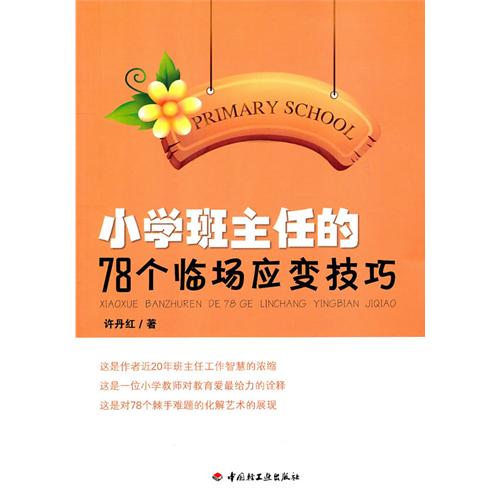 PRIMARY SCHOOL

小学班主任的
78个临场应变技巧

XIAOXUE BANZHUREN DE 78 GE LINCHANG YINGBIAN JIQIAO

许丹红 / 著

这是作者近20年班主任工作智慧的浓缩
这是一位小学教师对教育爱最给力的诠释
这是对78个棘手难题的化解艺术的展现

中国轻工业出版社